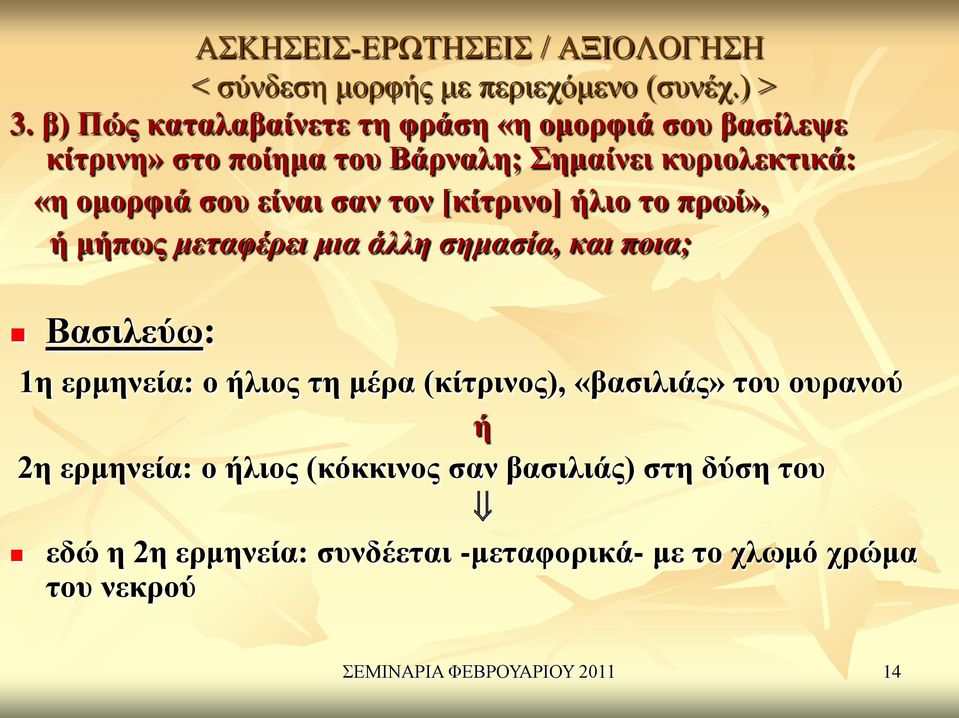 ΑΣΚΗΣΕΙΣ-ΕΡΩΤΗΣΕΙΣ / ΑΞΙΟΛΟΓΗΣΗ
< σύνδεση μορφής με περιεχόμενο (συνέχ.) >

3. β) Πώς καταλαβαίνετε τη φράση «η ομορφιά σου βασίλεψε κίτρινη» στο ποίημα του Βάρναλη; Σημαίνει κυριολεκτικά: «η ομορφιά σου είναι σαν τον [κίτρινο] ήλιο το πρωί», ή μήπως μεταφέρει μια άλλη σημασία, και ποια;

Βασιλεύω:

1η ερμηνεία: ο ήλιος τη μέρα (κίτρινος), «βασιλιάς» του ουρανού

ή

2η ερμηνεία: ο ήλιος (κόκκινος σαν βασιλιάς) στη δύση του

⇓

εδώ η 2η ερμηνεία: συνδέεται -μεταφορικά- με το χλωμό χρώμα του νεκρού

ΣΕΜΙΝΑΡΙΑ ΦΕΒΡΟΥΑΡΙΟΥ 2011

14